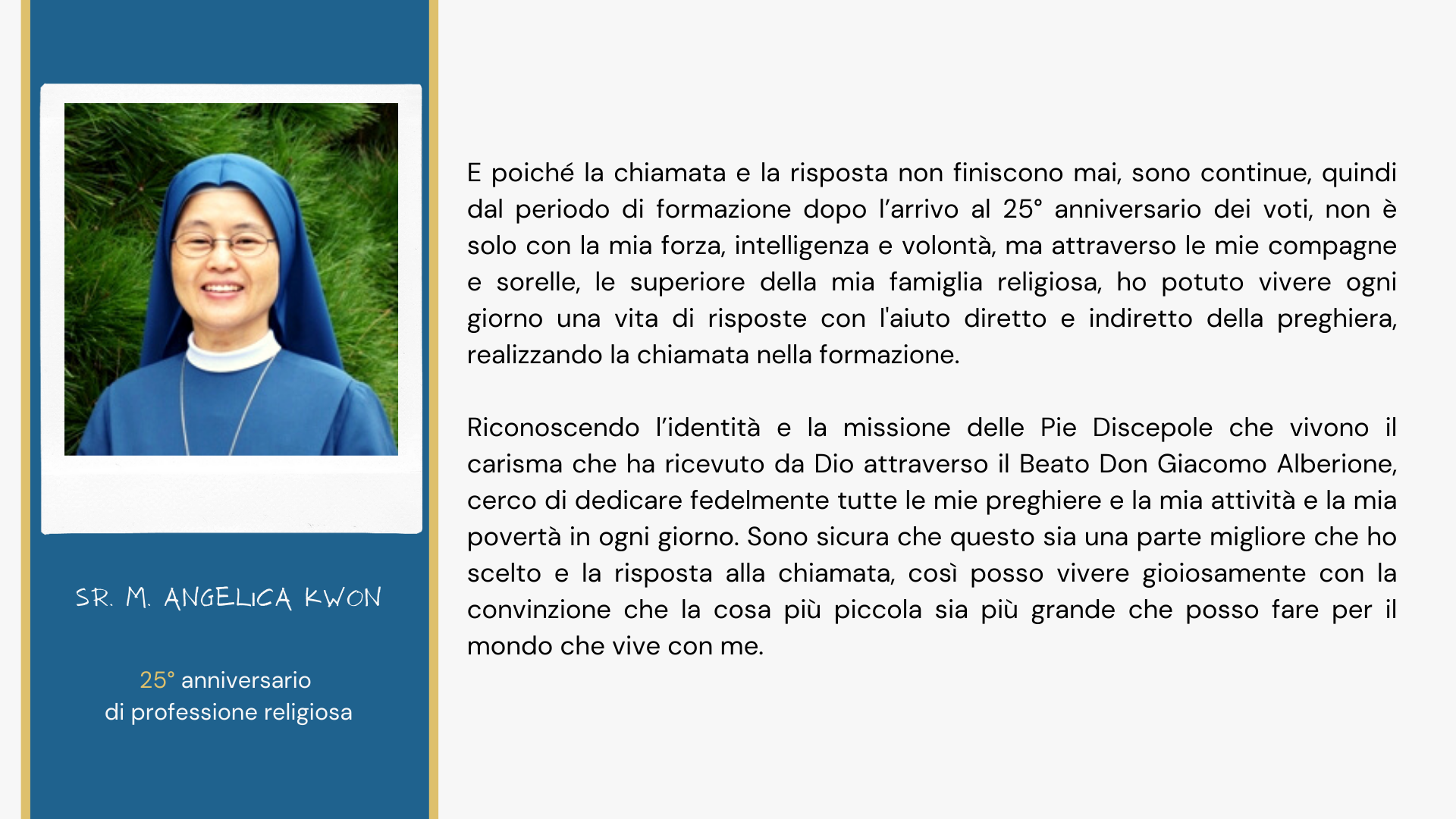 SR. M. ANGELICA KWON

25° anniversario
di professione religiosa

E poiché la chiamata e la risposta non finiscono mai, sono continue, quindi dal periodo di formazione dopo l'arrivo al 25° anniversario dei voti, non è solo con la mia forza, intelligenza e volontà, ma attraverso le mie compagne e sorelle, le superiore della mia famiglia religiosa, ho potuto vivere ogni giorno una vita di risposte con l'aiuto diretto e indiretto della preghiera, realizzando la chiamata nella formazione.

Riconoscendo l'identità e la missione delle Pie Discepole che vivono il carisma che ha ricevuto da Dio attraverso il Beato Don Giacomo Alberione, cerco di dedicare fedelmente tutte le mie preghiere e la mia attività e la mia povertà in ogni giorno. Sono sicura che questo sia una parte migliore che ho scelto e la risposta alla chiamata, così posso vivere gioiosamente con la convinzione che la cosa più piccola sia più grande che posso fare per il mondo che vive con me.